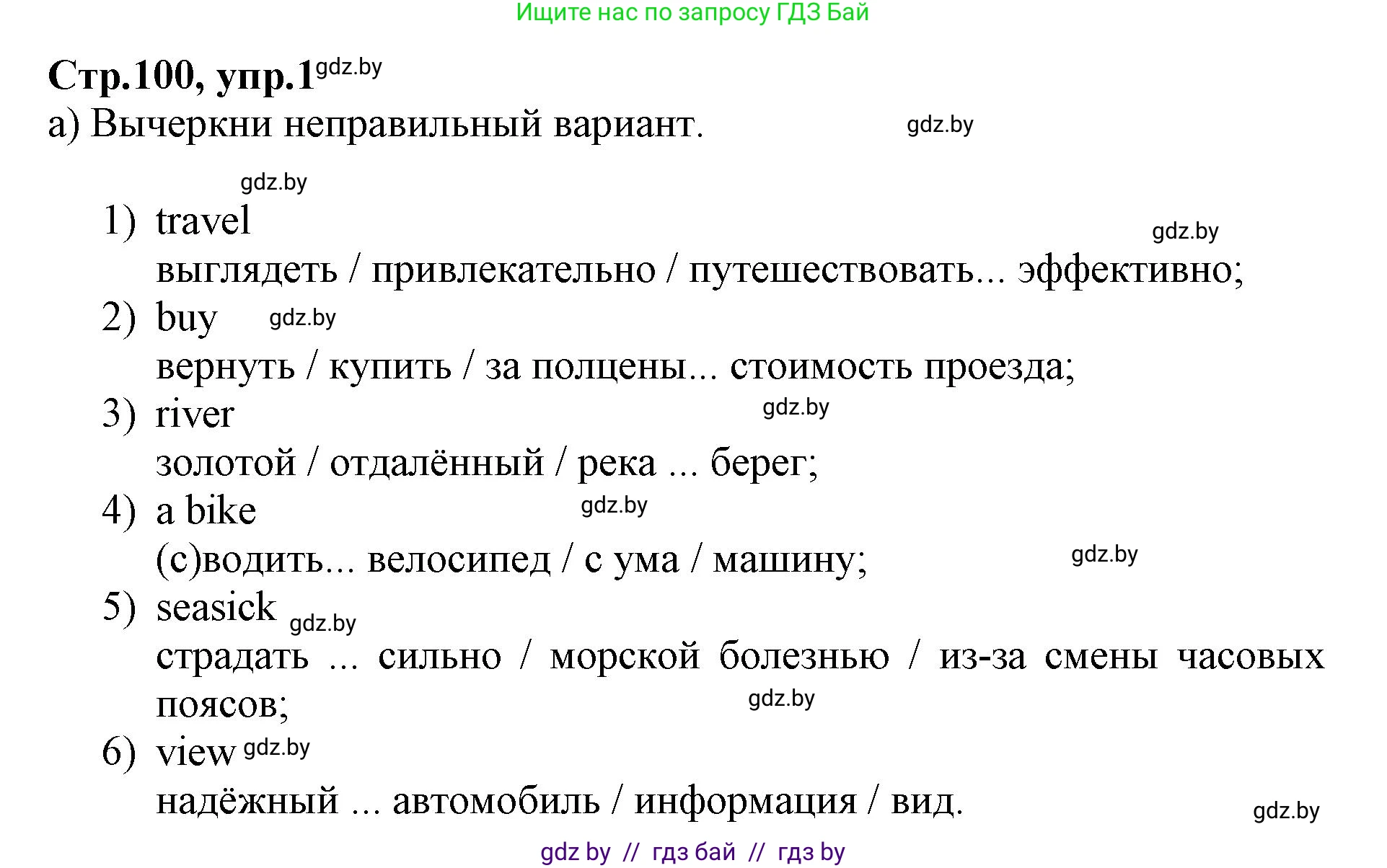 Ищите нас по запросу ГДЗ Бай

**Стр.100, упр.1** gdz.by

а) Вычеркни неправильный вариант. gdz.by

gdz.by

1) travel gdz.by
выглядеть / привлекательно / путешествовать... эффективно;

2) buy gdz.by
вернуть / купить / за полцены... стоимость проезда;

3) river gdz.by
золотой / отдалённый / река ... берег;

4) a bike gdz.by
(с)водить... велосипед / с ума / машину; gdz.by

5) seasick gdz.by
страдать ... сильно / морской болезнью / из-за смены часовых поясов; gdz.by

6) view gdz.by
надёжный ... автомобиль / информация / вид. gdz.by

gdz by // гдз бай // гдз by